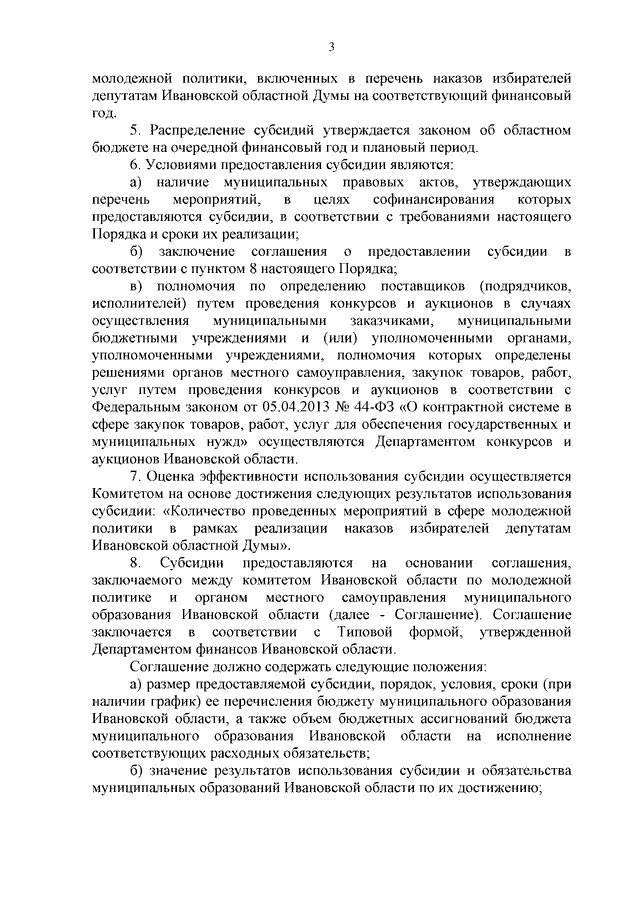 3

молодежной политики, включенных в перечень наказов избирателей депутатам Ивановской областной Думы на соответствующий финансовый год.

5. Распределение субсидий утверждается законом об областном бюджете на очередной финансовый год и плановый период.

6. Условиями предоставления субсидии являются:

а) наличие муниципальных правовых актов, утверждающих перечень мероприятий, в целях софинансирования которых предоставляются субсидии, в соответствии с требованиями настоящего Порядка и сроки их реализации;

б) заключение соглашения о предоставлении субсидии в соответствии с пунктом 8 настоящего Порядка;

в) полномочия по определению поставщиков (подрядчиков, исполнителей) путем проведения конкурсов и аукционов в случаях осуществления муниципальными заказчиками, муниципальными бюджетными учреждениями и (или) уполномоченными органами, уполномоченными учреждениями, полномочия которых определены решениями органов местного самоуправления, закупок товаров, работ, услуг путем проведения конкурсов и аукционов в соответствии с Федеральным законом от 05.04.2013 № 44-ФЗ «О контрактной системе в сфере закупок товаров, работ, услуг для обеспечения государственных и муниципальных нужд» осуществляются Департаментом конкурсов и аукционов Ивановской области.

7. Оценка эффективности использования субсидии осуществляется Комитетом на основе достижения следующих результатов использования субсидии: «Количество проведенных мероприятий в сфере молодежной политики в рамках реализации наказов избирателей депутатам Ивановской областной Думы».

8. Субсидии предоставляются на основании соглашения, заключаемого между комитетом Ивановской области по молодежной политике и органом местного самоуправления муниципального образования Ивановской области (далее - Соглашение). Соглашение заключается в соответствии с Типовой формой, утвержденной Департаментом финансов Ивановской области.

Соглашение должно содержать следующие положения:

а) размер предоставляемой субсидии, порядок, условия, сроки (при наличии график) ее перечисления бюджету муниципального образования Ивановской области, а также объем бюджетных ассигнований бюджета муниципального образования Ивановской области на исполнение соответствующих расходных обязательств;

б) значение результатов использования субсидии и обязательства муниципальных образований Ивановской области по их достижению;